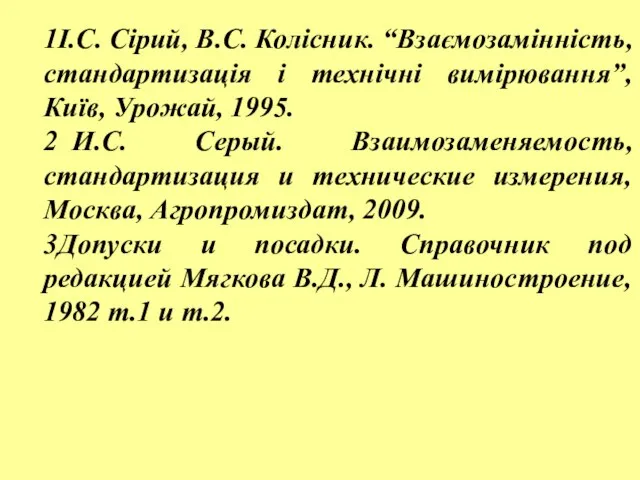 1І.С. Сірий, В.С. Колісник. “Взаємозамінність, стандартизація і технічні вимірювання”, Київ, Урожай, 1995.
2 И.С. Серый. Взаимозаменяемость, стандартизация и технические измерения, Москва, Агропромиздат, 2009.
3Допуски и посадки. Справочник под редакцией Мягкова В.Д., Л. Машиностроение, 1982 т.1 и т.2.